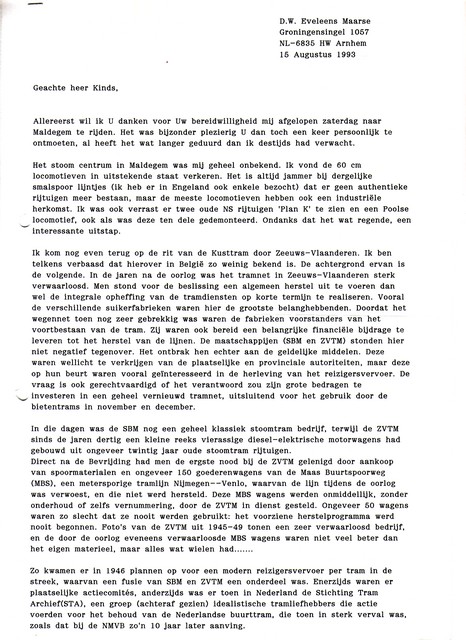 D.W. Eveleens Maarse
Groningensingel 1057
NL-6835 HW Arnhem
15 Augustus 1993

Geachte heer Kinds,

Allereerst wil ik U danken voor Uw bereidwilligheid mij afgelopen zaterdag naar Maldegem te rijden. Het was bijzonder plezierig U dan toch een keer persoonlijk te ontmoeten, al heeft het wat langer geduurd dan ik destijds had verwacht.

Het stoom centrum in Maldegem was mij geheel onbekend. Ik vond de 60 cm locomotieven in uitstekende staat verkeren. Het is altijd jammer bij dergelijke smalspoor lijntjes (ik heb er in Engeland ook enkele bezocht) dat er geen authentieke rijtuigen meer bestaan, maar de meeste locomotieven hebben ook een industriële herkomst. Ik was ook verrast er twee oude NS rijtuigen 'Plan K' te zien en een Poolse locomotief, ook als was deze ten dele gedemonteerd. Ondanks dat het wat regende, een interessante uitstap.

Ik kom nog even terug op de rit van de Kusttram door Zeeuws-Vlaanderen. Ik ben telkens verbaasd dat hierover in België zo weinig bekend is. De achtergrond ervan is de volgende. In de jaren na de oorlog was het tramnet in Zeeuws-Vlaanderen sterk verwaarloosd. Men stond voor de beslissing een algemeen herstel uit te voeren dan wel de integrale opheffing van de tramdiensten op korte termijn te realiseren. Vooral de verschillende suikerfabrieken waren hier de grootste belanghebbenden. Doordat het wegennet toen nog zeer gebrekkig was waren de fabrieken voorstanders van het voortbestaan van de tram. Zij waren ook bereid een belangrijke financiële bijdrage te leveren tot het herstel van de lijnen. De maatschappijen (SBM en ZVTM) stonden hier niet negatief tegenover. Het ontbrak hen echter aan de geldelijke middelen. Deze waren wellicht te verkrijgen van de plaatselijke en provinciale autoriteiten, maar deze op hun beurt waren vooral geïnteresseerd in de herleving van het reizigersvervoer. De vraag is ook gerechtvaardigd of het verantwoord zou zijn grote bedragen te investeren in een geheel vernieuwd tramnet, uitsluitend voor het gebruik door de bietentrams in november en december.

In die dagen was de SBM nog een geheel klassiek stoomtram bedrijf, terwijl de ZVTM sinds de jaren dertig een kleine reeks vierassige diesel-elektrische motorwagens had gebouwd uit ongeveer twintig jaar oude stoomtram rijtuigen.
Direct na de Bevrijding had men de ergste nood bij de ZVTM gelenigd door aankoop van spoormaterialen en ongeveer 150 goederenwagens van de Maas Buurtspoorweg (MBS), een metersporige tramlijn Nijmegen--Venlo, waarvan de lijn tijdens de oorlog was verwoest, en die niet werd hersteld. Deze MBS wagens werden onmiddellijk, zonder onderhoud of zelfs vernummering, door de ZVTM in dienst gesteld. Ongeveer 50 wagens waren zo slecht dat ze nooit werden gebruikt: het voorziene herstelprogramma werd nooit begonnen. Foto's van de ZVTM uit 1945-49 tonen een zeer verwaarloosd bedrijf, en de door de oorlog eveneens verwaarloosde MBS wagens waren niet veel beter dan het eigen materieel, maar alles wat wielen had.......

Zo kwamen er in 1946 plannen op voor een modern reizigersvervoer per tram in de streek, waarvan een fusie van SBM en ZVTM een onderdeel was. Enerzijds waren er plaatselijke actiecomités, anderzijds was er toen in Nederland de Stichting Tram Archief(STA), een groep (achteraf gezien) idealistische tramliefhebbers die actie voerden voor het behoud van de Nederlandse buurttram, die toen in sterk verval was, zoals dat bij de NMVB zo'n 10 jaar later aanving.